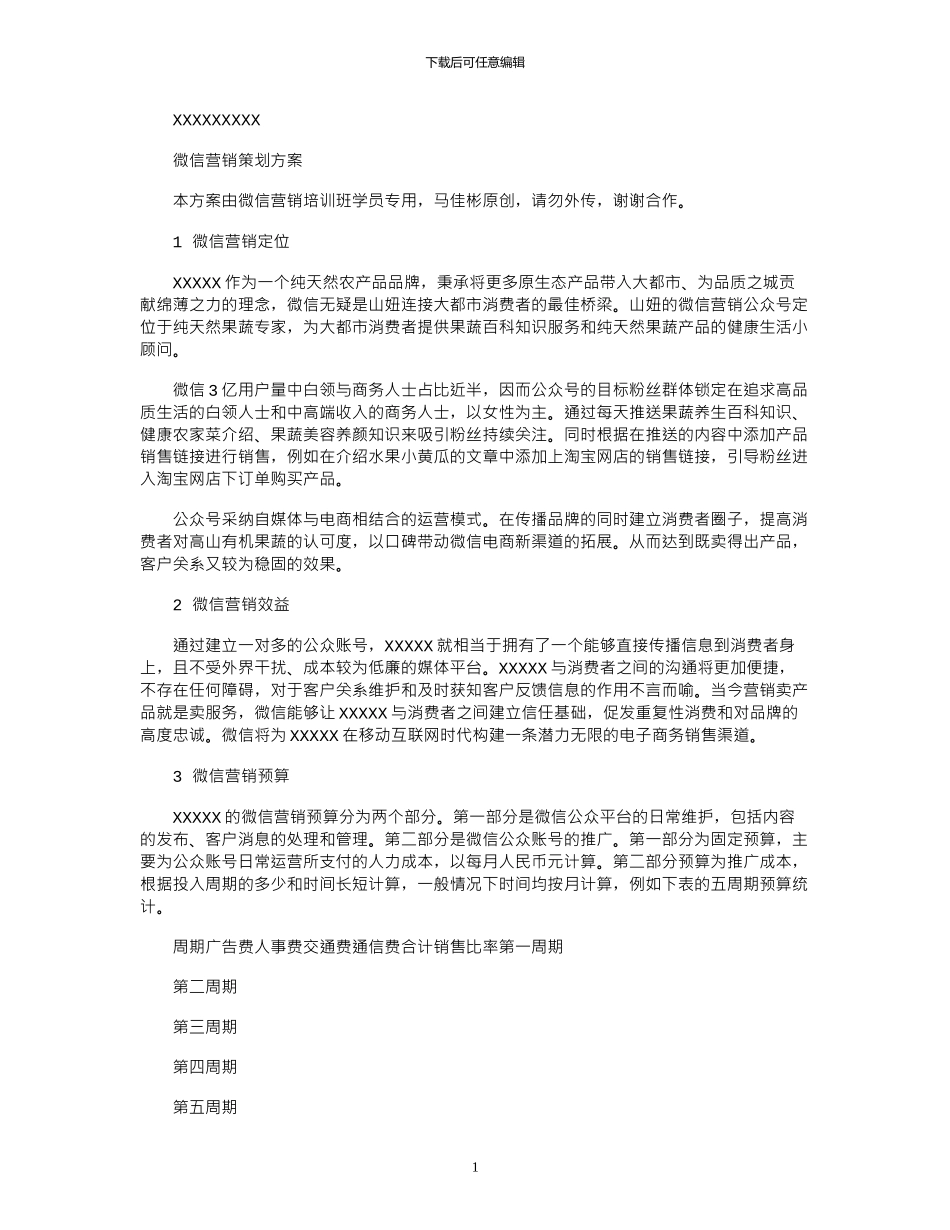 下载后可任意编辑

XXXXXXXXX

微信营销策划方案

本方案由微信营销培训班学员专用，马佳彬原创，请勿外传，谢谢合作。

1 微信营销定位

XXXXX 作为一个纯天然农产品品牌，秉承将更多原生态产品带入大都市、为品质之城贡献绵薄之力的理念，微信无疑是山妞连接大都市消费者的最佳桥梁。山妞的微信营销公众号定位于纯天然果蔬专家，为大都市消费者提供果蔬百科知识服务和纯天然果蔬产品的健康生活小顾问。

微信 3 亿用户量中白领与商务人士占比近半，因而公众号的目标粉丝群体锁定在追求高品质生活的白领人士和中高端收入的商务人士，以女性为主。通过每天推送果蔬养生百科知识、健康农家菜介绍、果蔬美容养颜知识来吸引粉丝持续关注。同时根据在推送的内容中添加产品销售链接进行销售，例如在介绍水果小黄瓜的文章中添加上淘宝网店的销售链接，引导粉丝进入淘宝网店下订单购买产品。

公众号采纳自媒体与电商相结合的运营模式。在传播品牌的同时建立消费者圈子，提高消费者对高山有机果蔬的认可度，以口碑带动微信电商新渠道的拓展。从而达到既卖得出产品，客户关系又较为稳固的效果。

2 微信营销效益

通过建立一对多的公众账号，XXXXX 就相当于拥有了一个能够直接传播信息到消费者身上，且不受外界干扰、成本较为低廉的媒体平台。XXXXX 与消费者之间的沟通将更加便捷，不存在任何障碍，对于客户关系维护和及时获知客户反馈信息的作用不言而喻。当今营销卖产品就是卖服务，微信能够让 XXXXX 与消费者之间建立信任基础，促发重复性消费和对品牌的高度忠诚。微信将为 XXXXX 在移动互联网时代构建一条潜力无限的电子商务销售渠道。

3 微信营销预算

XXXXX 的微信营销预算分为两个部分。第一部分是微信公众平台的日常维护，包括内容的发布、客户消息的处理和管理。第二部分是微信公众账号的推广。第一部分为固定预算，主要为公众账号日常运营所支付的人力成本，以每月人民币元计算。第二部分预算为推广成本，根据投入周期的多少和时间长短计算，一般情况下时间均按月计算，例如下表的五周期预算统计。

周期广告费人事费交通费通信费合计销售比率第一周期

第二周期

第三周期

第四周期

第五周期

1